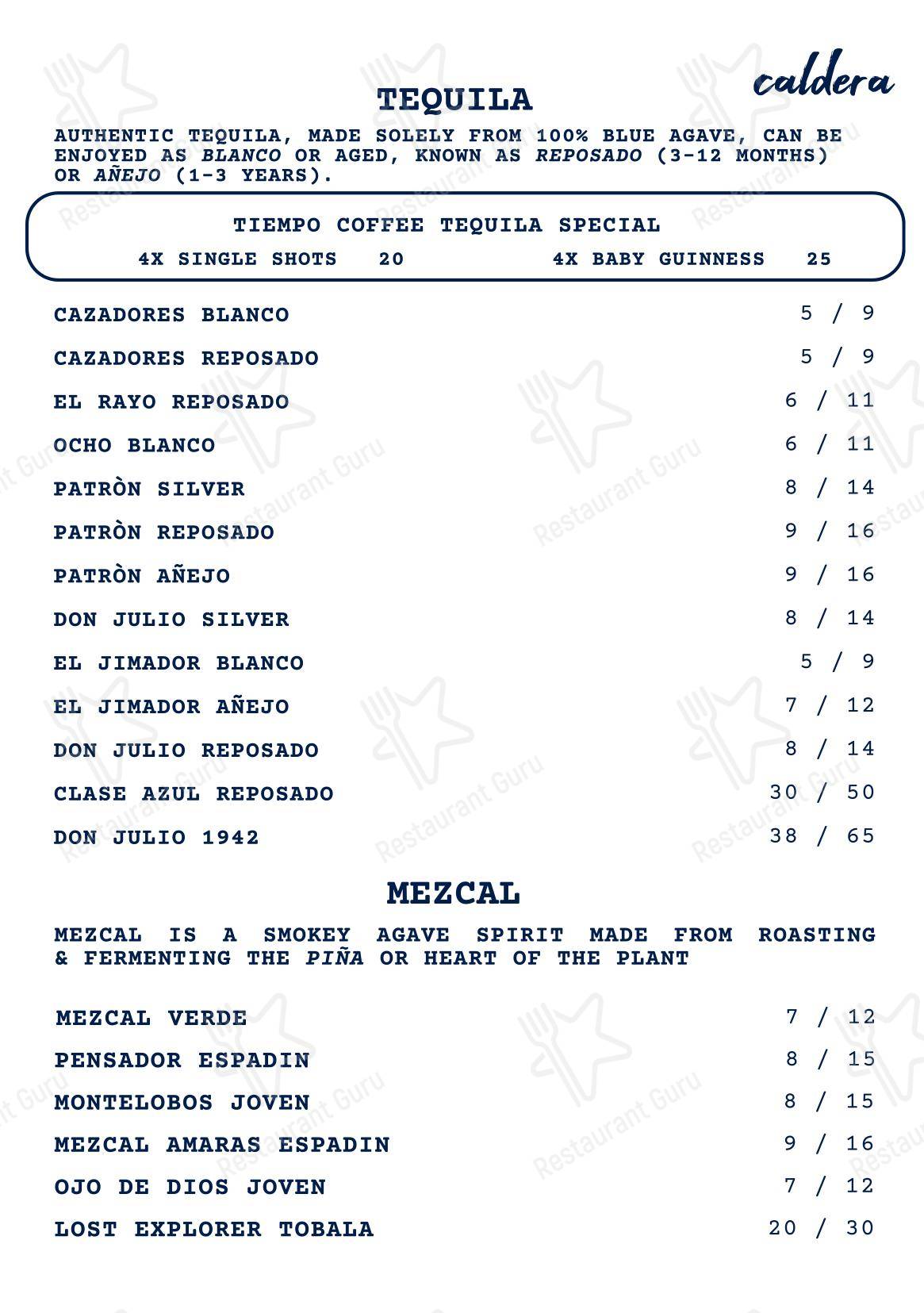 caldera

TEQUILA

AUTHENTIC TEQUILA, MADE SOLELY FROM 100% BLUE AGAVE, CAN BE ENJOYED AS BLANCO OR AGED, KNOWN AS REPOSADO (3-12 MONTHS) OR AÑEJO (1-3 YEARS).

TIEMPO COFFEE TEQUILA SPECIAL
4X SINGLE SHOTS 20 4X BABY GUINNESS 25

CAZADORES BLANCO 5 / 9
CAZADORES REPOSADO 5 / 9
EL RAYO REPOSADO 6 / 11
OCHO BLANCO 6 / 11
PATRÒN SILVER 8 / 14
PATRÒN REPOSADO 9 / 16
PATRÒN AÑEJO 9 / 16
DON JULIO SILVER 8 / 14
EL JIMADOR BLANCO 5 / 9
EL JIMADOR AÑEJO 7 / 12
DON JULIO REPOSADO 8 / 14
CLASE AZUL REPOSADO 30 / 50
DON JULIO 1942 38 / 65

MEZCAL

MEZCAL IS A SMOKEY AGAVE SPIRIT MADE FROM ROASTING & FERMENTING THE PIÑA OR HEART OF THE PLANT

MEZCAL VERDE 7 / 12
PENSADOR ESPADIN 8 / 15
MONTELOBOS JOVEN 8 / 15
MEZCAL AMARAS ESPADIN 9 / 16
OJO DE DIOS JOVEN 7 / 12
LOST EXPLORER TOBALA 20 / 30

Restaurant Guru